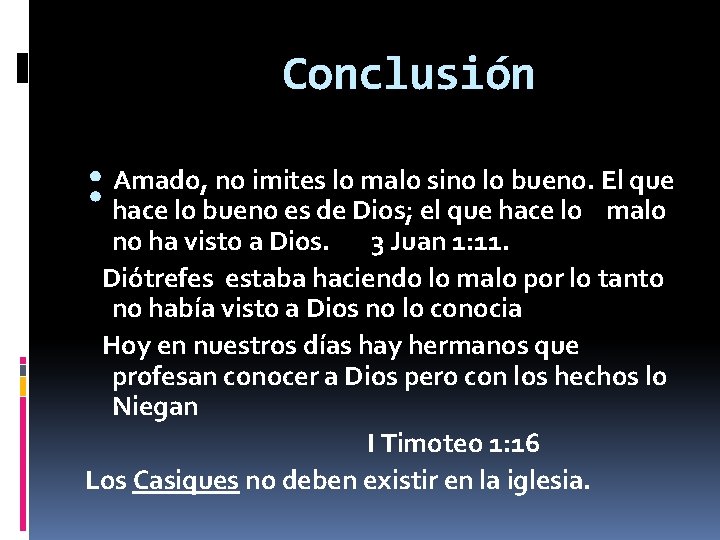 Conclusión

Amado, no imites lo malo sino lo bueno. El que hace lo bueno es de Dios; el que hace lo malo no ha visto a Dios. 3 Juan 1:11.

Diótrefes estaba haciendo lo malo por lo tanto no había visto a Dios no lo conocia

Hoy en nuestros días hay hermanos que profesan conocer a Dios pero con los hechos lo Niegan

I Timoteo 1:16

Los Casiques no deben existir en la iglesia.